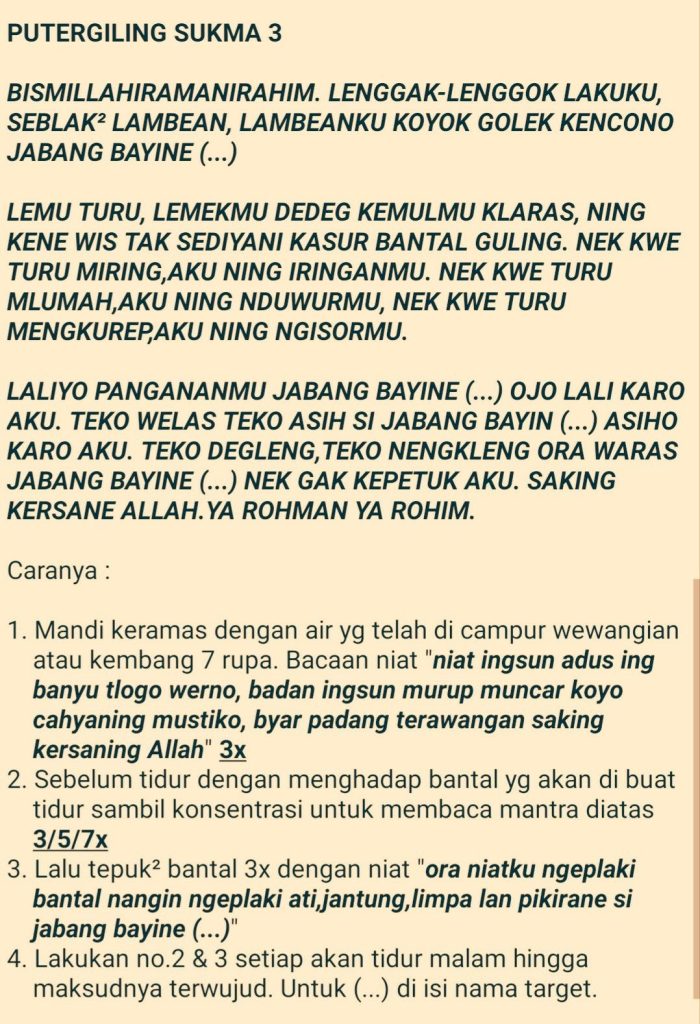 PUTERGILING SUKMA 3

BISMILLAHIRAMANIRAHIM. LENGGAK-LENGGOK LAKUKU, SEBLAK² LAMBEAN, LAMBEANKU KOYOK GOLEK KENCONO JABANG BAYINE (...)

LEMU TURU, LEMEKMU DEDEG KEMULMU KLARAS, NING KENE WIS TAK SEDIYANI KASUR BANTAL GULING. NEK KWE TURU MIRING,AKU NING IRINGANMU. NEK KWE TURU MLUMAH,AKU NING NDUWURMU, NEK KWE TURU MENGKUREP,AKU NING NGISORMU.

LALIYO PANGANANMU JABANG BAYINE (...) OJO LALI KARO AKU. TEKO WELAS TEKO ASIH SI JABANG BAYIN (...) ASIHO KARO AKU. TEKO DEGLENG,TEKO NENGKLENG ORA WARAS JABANG BAYINE (...) NEK GAK KEPETUK AKU. SAKING KERSANE ALLAH.YA ROHMAN YA ROHIM.

Caranya :

1. Mandi keramas dengan air yg telah di campur wewangian atau kembang 7 rupa. Bacaan niat "niat ingsun adus ing banyu tlogo werno, badan ingsun murup muncar koyo cahyaning mustiko, byar padang terawangan saking kersaning Allah" 3x
2. Sebelum tidur dengan menghadap bantal yg akan di buat tidur sambil konsentrasi untuk membaca mantra diatas 3/5/7x
3. Lalu tepuk² bantal 3x dengan niat "ora niatku ngeplaki bantal nangin ngeplaki ati,jantung,limpa lan pikirane si jabang bayine (...)"
4. Lakukan no.2 & 3 setiap akan tidur malam hingga maksudnya terwujud. Untuk (...) di isi nama target.